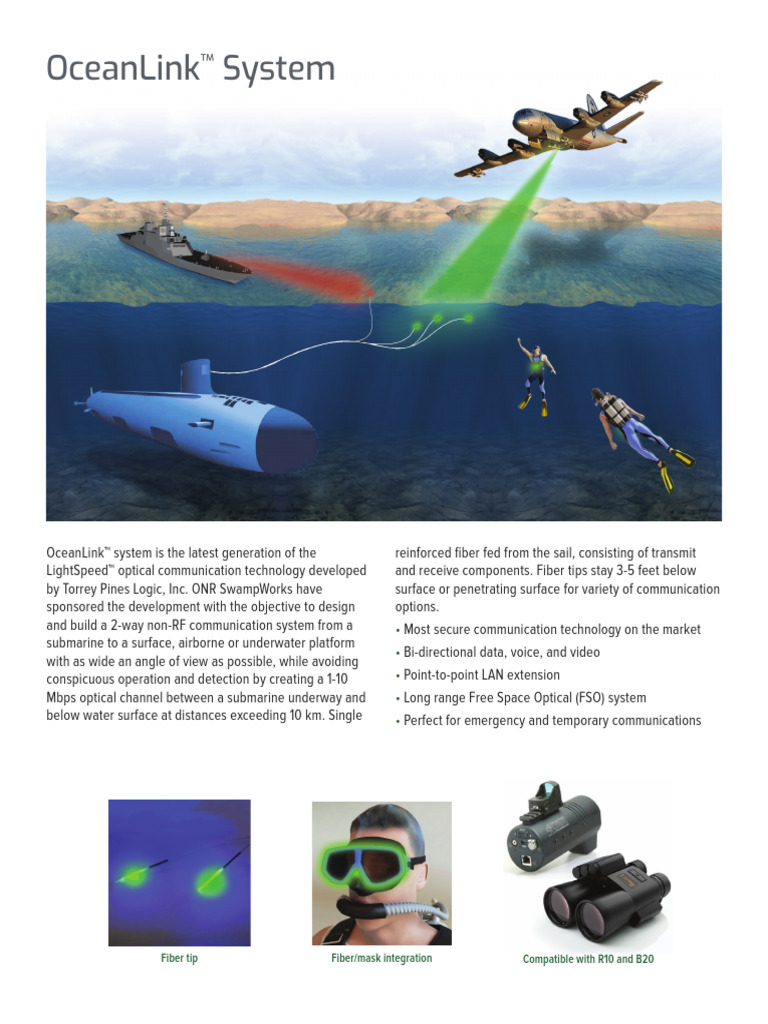 OceanLink™ System

OceanLink™ system is the latest generation of the LightSpeed™ optical communication technology developed by Torrey Pines Logic, Inc. ONR SwampWorks have sponsored the development with the objective to design and build a 2-way non-RF communication system from a submarine to a surface, airborne or underwater platform with as wide an angle of view as possible, while avoiding conspicuous operation and detection by creating a 1-10 Mbps optical channel between a submarine underway and below water surface at distances exceeding 10 km. Single reinforced fiber fed from the sail, consisting of transmit and receive components. Fiber tips stay 3-5 feet below surface or penetrating surface for variety of communication options.

• Most secure communication technology on the market
• Bi-directional data, voice, and video
• Point-to-point LAN extension
• Long range Free Space Optical (FSO) system
• Perfect for emergency and temporary communications

Fiber tip

Fiber/mask integration

Compatible with R10 and B20